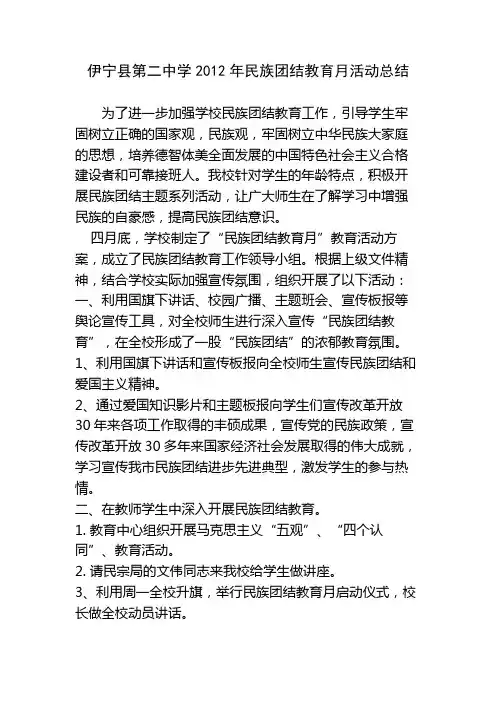 伊宁县第二中学 2012 年民族团结教育月活动总结

为了进一步加强学校民族团结教育工作，引导学生牢固树立正确的国家观，民族观，牢固树立中华民族大家庭的思想，培养德智体美全面发展的中国特色社会主义合格建设者和可靠接班人。我校针对学生的年龄特点，积极开展民族团结主题系列活动，让广大师生在了解学习中增强民族的自豪感，提高民族团结意识。

四月底，学校制定了“民族团结教育月”教育活动方案，成立了民族团结教育工作领导小组。根据上级文件精神，结合学校实际加强宣传氛围，组织开展了以下活动：

一、利用国旗下讲话、校园广播、主题班会、宣传板报等舆论宣传工具，对全校师生进行深入宣传“民族团结教育”，在全校形成了一股“民族团结”的浓郁教育氛围。

1、利用国旗下讲话和宣传板报向全校师生宣传民族团结和爱国主义精神。

2、通过爱国知识影片和主题板报向学生们宣传改革开放 30 年来各项工作取得的丰硕成果，宣传党的民族政策，宣传改革开放 30 多年来国家经济社会发展取得的伟大成就，学习宣传我市民族团结进步先进典型，激发学生的参与热情。

二、在教师学生中深入开展民族团结教育。

1. 教育中心组织开展马克思主义“五观”、“四个认同”、教育活动。

2. 请民宗局的文伟同志来我校给学生做讲座。

3、利用周一全校升旗，举行民族团结教育月启动仪式，校长做全校动员讲话。